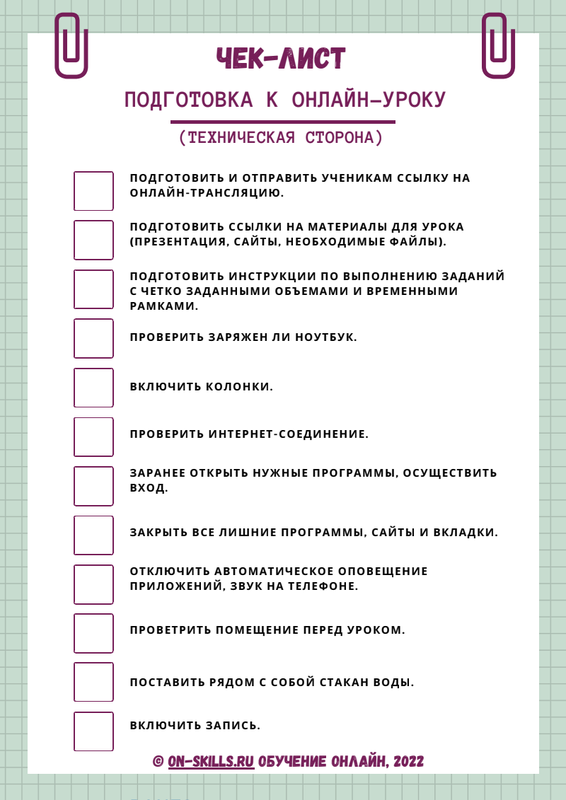 ЧЕК-ЛИСТ

ПОДГОТОВКА К ОНЛАЙН-УРОКУ

(ТЕХНИЧЕСКАЯ СТОРОНА)

ПОДГОТОВИТЬ И ОТПРАВИТЬ УЧЕНИКАМ ССЫЛКУ НА ОНЛАЙН-ТРАНСЛЯЦИЮ.

ПОДГОТОВИТЬ ССЫЛКИ НА МАТЕРИАЛЫ ДЛЯ УРОКА (ПРЕЗЕНТАЦИЯ, САЙТЫ, НЕОБХОДИМЫЕ ФАЙЛЫ).

ПОДГОТОВИТЬ ИНСТРУКЦИИ ПО ВЫПОЛНЕНИЮ ЗАДАНИЙ С ЧЕТКО ЗАДАННЫМИ ОБЪЕМАМИ И ВРЕМЕННЫМИ РАМКАМИ.

ПРОВЕРИТЬ ЗАРЯЖЕН ЛИ НОУТБУК.

ВКЛЮЧИТЬ КОЛОНКИ.

ПРОВЕРИТЬ ИНТЕРНЕТ-СОЕДИНЕНИЕ.

ЗАРАНЕЕ ОТКРЫТЬ НУЖНЫЕ ПРОГРАММЫ, ОСУЩЕСТВИТЬ ВХОД.

ЗАКРЫТЬ ВСЕ ЛИШНИЕ ПРОГРАММЫ, САЙТЫ И ВКЛАДКИ.

ОТКЛЮЧИТЬ АВТОМАТИЧЕСКОЕ ОПОВЕЩЕНИЕ ПРИЛОЖЕНИЙ, ЗВУК НА ТЕЛЕФОНЕ.

ПРОВЕТРИТЬ ПОМЕЩЕНИЕ ПЕРЕД УРОКОМ.

ПОСТАВИТЬ РЯДОМ С СОБОЙ СТАКАН ВОДЫ.

ВКЛЮЧИТЬ ЗАПИСЬ.

© ON-SKILLS.RU ОБУЧЕНИЕ ОНЛАЙН, 2022